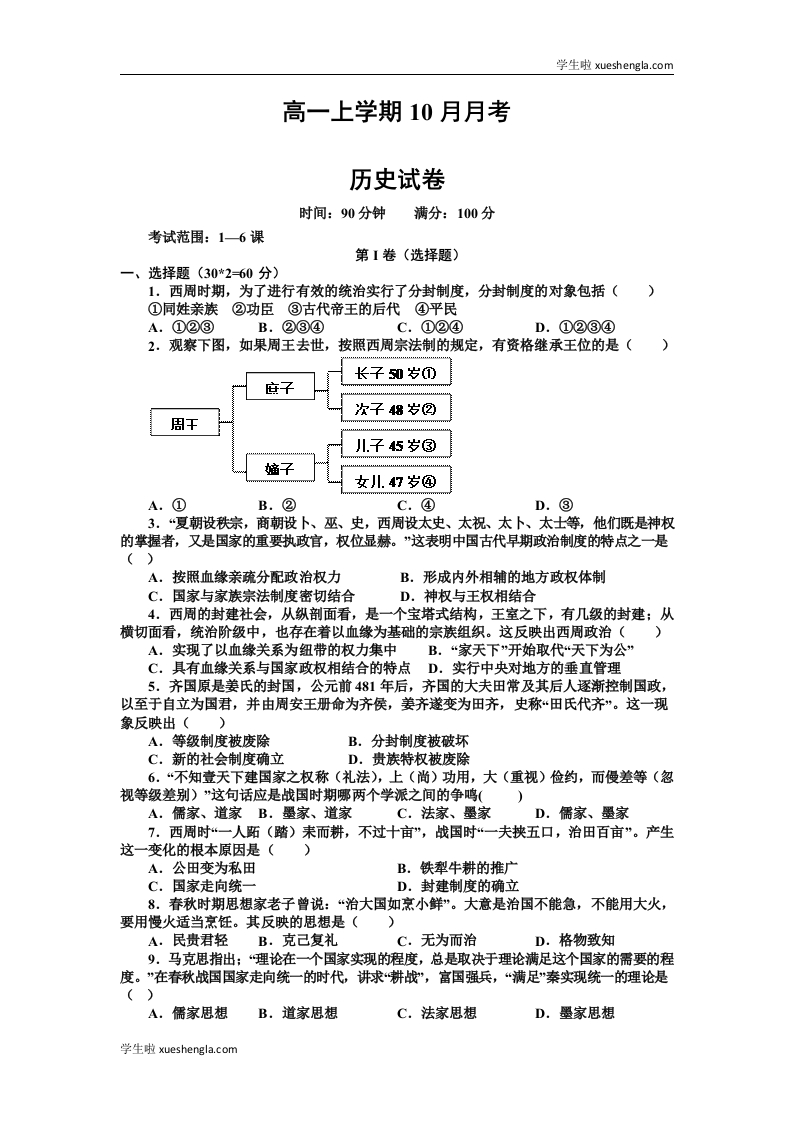 学生啦 xueshengla.com

高一上学期 10 月月考

历史试卷

时间：90 分钟　　满分：100 分

考试范围：1—6 课

第 I 卷（选择题）

一、选择题（30*2=60 分）

1．西周时期，为了进行有效的统治实行了分封制度，分封制度的对象包括（　　）
①同姓亲族　②功臣　③古代帝王的后代　④平民
A．①②③　　B．②③④　　C．①②④　　D．①②③④

2．观察下图，如果周王去世，按照西周宗法制的规定，有资格继承王位的是（　　）

周王
庶子
嫡子
长子 50 岁①
次子 48 岁②
儿子 45 岁③
女儿 47 岁④

A．①　　B．②　　C．④　　D．③

3．"夏朝设秩宗，商朝设卜、巫、史，西周设太史、太祝、太卜、太士等，他们既是神权的掌握者，又是国家的重要执政官，权位显赫。"这表明中国古代早期政治制度的特点之一是（　）
A．按照血缘亲疏分配政治权力　　B．形成内外相辅的地方政权体制
C．国家与家族宗法制度密切结合　　D．神权与王权相结合

4．西周的封建社会，从纵剖面看，是一个宝塔式结构，王室之下，有几级的封建；从横切面看，统治阶级中，也存在着以血缘为基础的宗族组织。这反映出西周政治（　　）
A．实现了以血缘关系为纽带的权力集中　　B．"家天下"开始取代"天下为公"
C．具有血缘关系与国家政权相结合的特点　D．实行中央对地方的垂直管理

5．齐国原是姜氏的封国，公元前 481 年后，齐国的大夫田常及其后人逐渐控制国政，以至于自立为国君，并由周安王册命为齐侯，姜齐遂变为田齐，史称"田氏代齐"。这一现象反映出（　　）
A．等级制度被废除　　B．分封制度被破坏
C．新的社会制度确立　　D．贵族特权被废除

6．"不知壹天下建国家之权称（礼法），上（尚）功用，大（重视）俭约，而僈差等（忽视等级差别）"这句话应是战国时期哪两个学派之间的争鸣(　　)
A．儒家、道家　B．墨家、道家　C．法家、墨家　D．儒家、墨家

7．西周时"一人跖（踏）耒而耕，不过十亩"，战国时"一夫挟五口，治田百亩"。产生这一变化的根本原因是（　　）
A．公田变为私田　　B．铁犁牛耕的推广
C．国家走向统一　　D．封建制度的确立

8．春秋时期思想家老子曾说："治大国如烹小鲜"。大意是治国不能急，不能用大火，要用慢火适当烹饪。其反映的思想是（　　）
A．民贵君轻　B．克己复礼　C．无为而治　D．格物致知

9．马克思指出："理论在一个国家实现的程度，总是取决于理论满足这个国家的需要的程度。"在春秋战国国家走向统一的时代，讲求"耕战"，富国强兵，"满足"秦实现统一的理论是（　）
A．儒家思想　B．道家思想　C．法家思想　D．墨家思想

学生啦 xueshengla.com